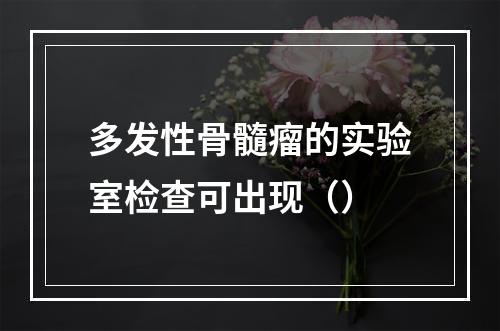 多发性骨髓瘤的实验室检查可出现（）